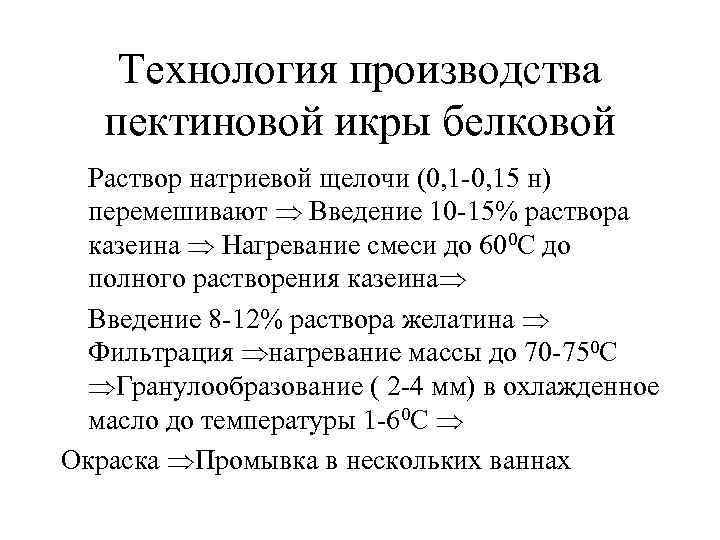 Технология производства пектиновой икры белковой

Раствор натриевой щелочи (0,1-0,15 н) перемешивают $\Rightarrow$ Введение 10-15% раствора казеина $\Rightarrow$ Нагревание смеси до $60^0$С до полного растворения казеина$\Rightarrow$

Введение 8-12% раствора желатина $\Rightarrow$ Фильтрация $\Rightarrow$нагревание массы до 70-$75^0$С $\Rightarrow$Гранулообразование ( 2-4 мм) в охлажденное масло до температуры 1-$6^0$С $\Rightarrow$

Окраска $\Rightarrow$Промывка в нескольких ваннах